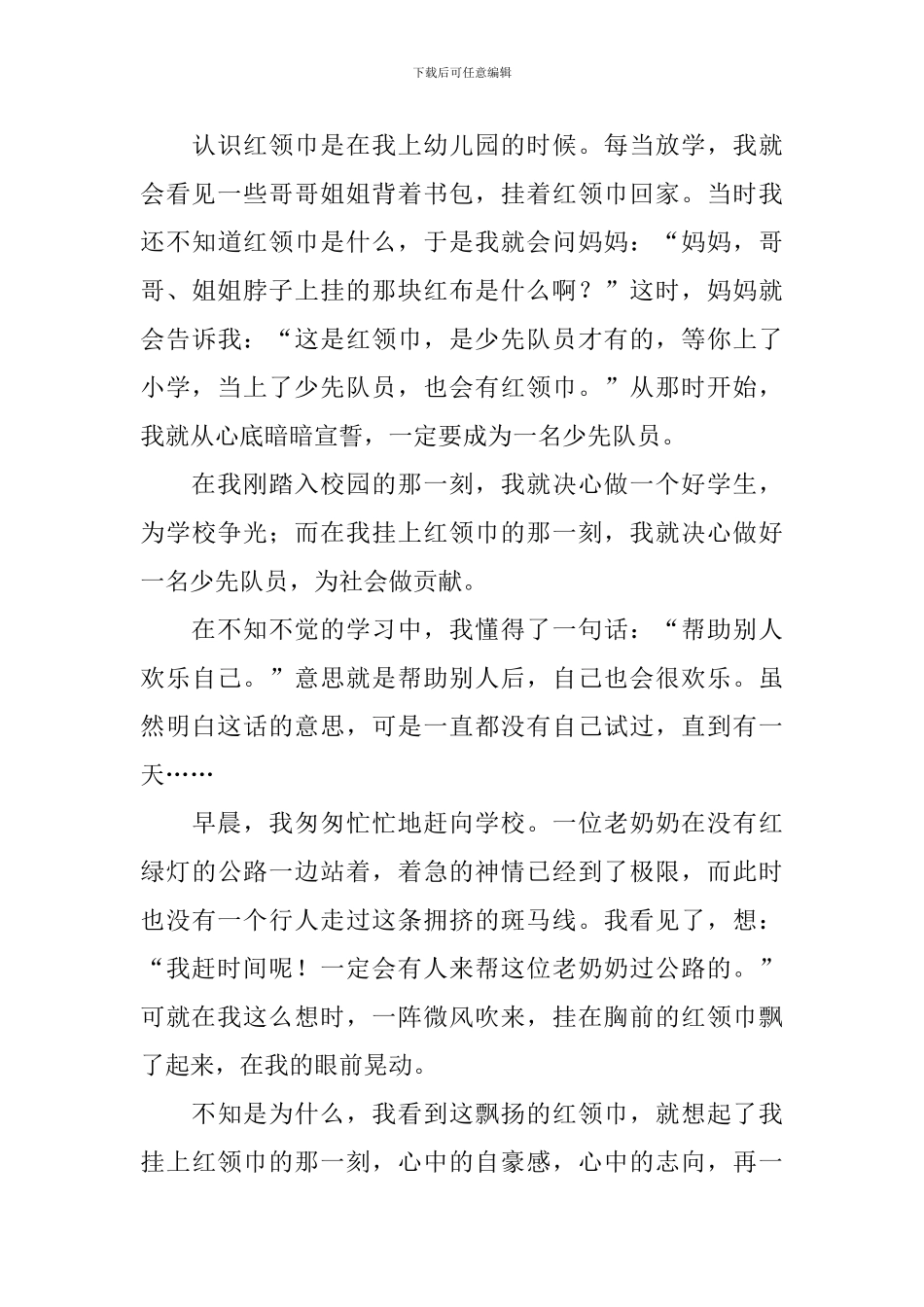 下载后可任意编辑

认识红领巾是在我上幼儿园的时候。每当放学，我就会看见一些哥哥姐姐背着书包，挂着红领巾回家。当时我还不知道红领巾是什么，于是我就会问妈妈：“妈妈，哥哥、姐姐脖子上挂的那块红布是什么啊？”这时，妈妈就会告诉我：“这是红领巾，是少先队员才有的，等你上了小学，当上了少先队员，也会有红领巾。”从那时开始，我就从心底暗暗宣誓，一定要成为一名少先队员。

在我刚踏入校园的那一刻，我就决心做一个好学生，为学校争光；而在我挂上红领巾的那一刻，我就决心做好一名少先队员，为社会做贡献。

在不知不觉的学习中，我懂得了一句话：“帮助别人欢乐自己。”意思就是帮助别人后，自己也会很欢乐。虽然明白这话的意思，可是一直都没有自己试过，直到有一天……

早晨，我匆匆忙忙地赶向学校。一位老奶奶在没有红绿灯的公路一边站着，着急的神情已经到了极限，而此时也没有一个行人走过这条拥挤的斑马线。我看见了，想：“我赶时间呢！一定会有人来帮这位老奶奶过公路的。”可就在我这么想时，一阵微风吹来，挂在胸前的红领巾飘了起来，在我的眼前晃动。

不知是为什么，我看到这飘扬的红领巾，就想起了我挂上红领巾的那一刻，心中的自豪感，心中的志向，再一